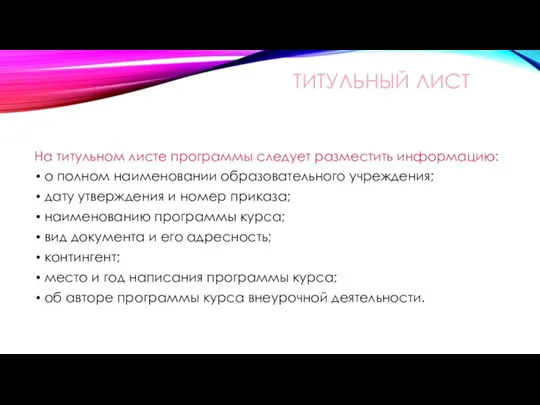 ТИТУЛЬНЫЙ ЛИСТ

На титульном листе программы следует разместить информацию:
• о полном наименовании образовательного учреждения;
• дату утверждения и номер приказа;
• наименованию программы курса;
• вид документа и его адресность;
• контингент;
• место и год написания программы курса;
• об авторе программы курса внеурочной деятельности.